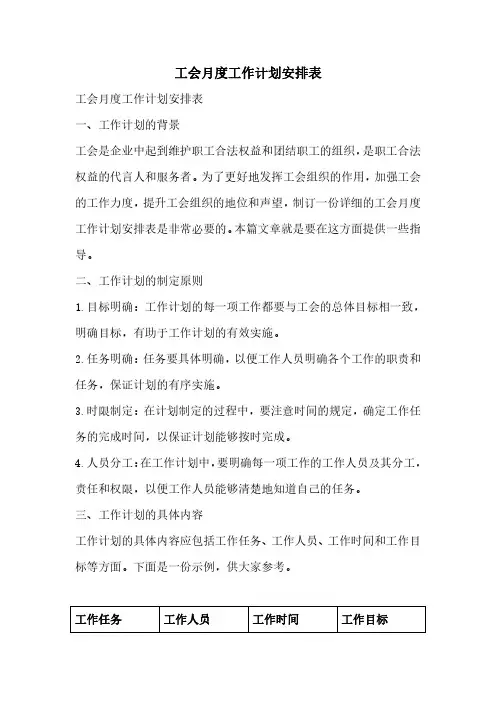 工会月度工作计划安排表

工会月度工作计划安排表

一、工作计划的背景

工会是企业中起到维护职工合法权益和团结职工的组织，是职工合法权益的代言人和服务者。为了更好地发挥工会组织的作用，加强工会的工作力度，提升工会组织的地位和声望，制订一份详细的工会月度工作计划安排表是非常必要的。本篇文章就是要在这方面提供一些指导。

二、工作计划的制定原则

1.目标明确：工作计划的每一项工作都要与工会的总体目标相一致，明确目标，有助于工作计划的有效实施。

2.任务明确：任务要具体明确，以便工作人员明确各个工作的职责和任务，保证计划的有序实施。

3.时限制定：在计划制定的过程中，要注意时间的规定，确定工作任务的完成时间，以保证计划能够按时完成。

4.人员分工：在工作计划中，要明确每一项工作的工作人员及其分工，责任和权限，以便工作人员能够清楚地知道自己的任务。

三、工作计划的具体内容

工作计划的具体内容应包括工作任务、工作人员、工作时间和工作目标等方面。下面是一份示例，供大家参考。

| 工作任务 | 工作人员 | 工作时间 | 工作目标 |
|---|---|---|---|